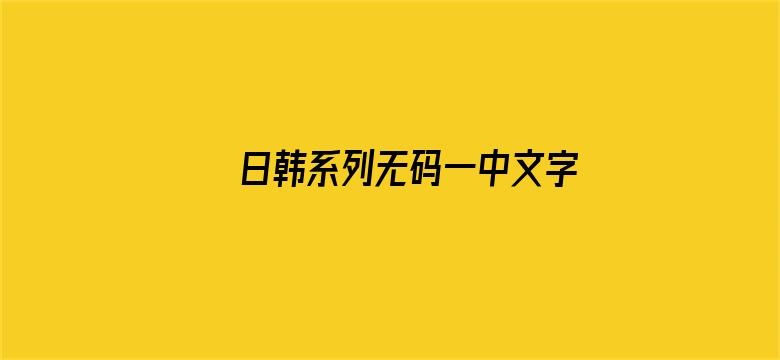 日韩系列无码一中文字